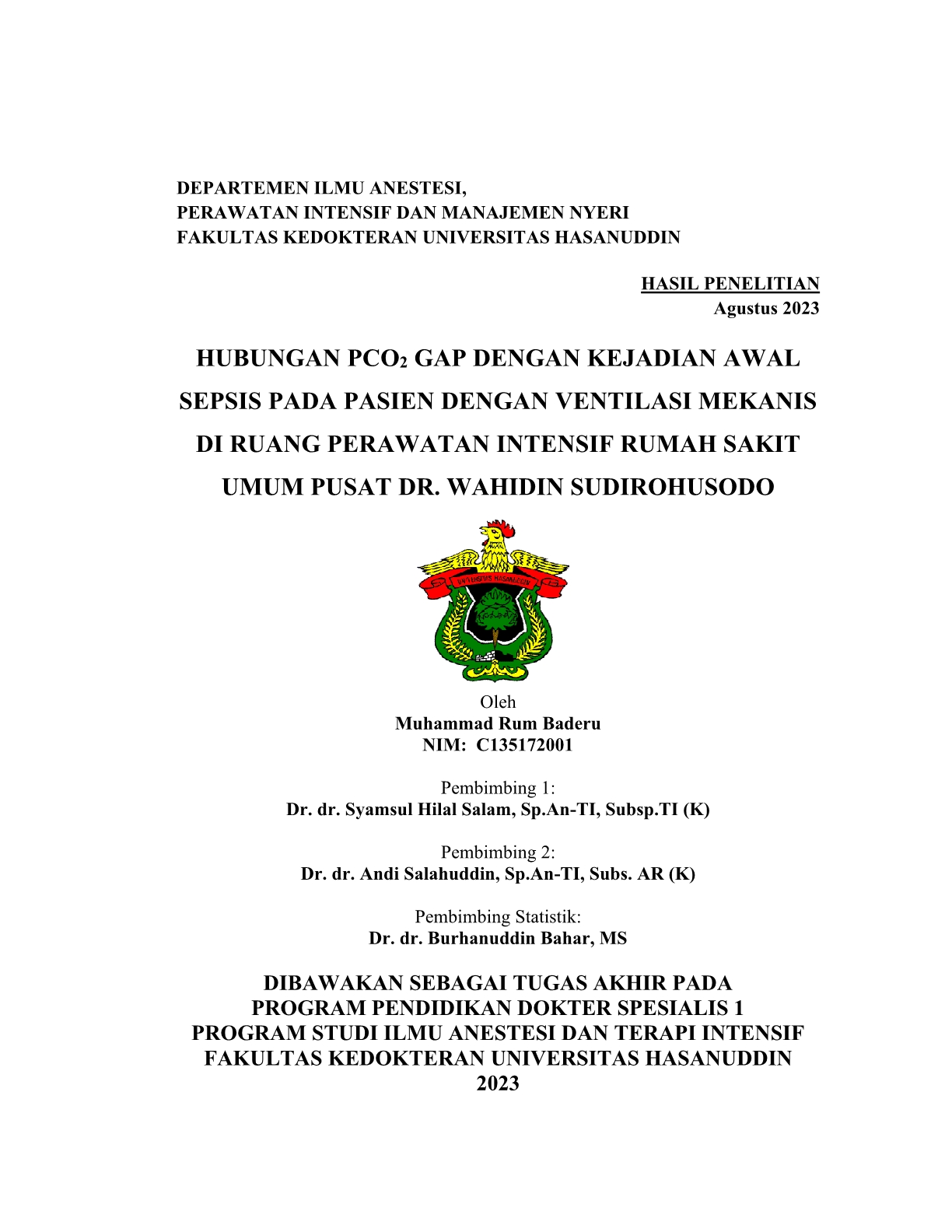 DEPARTEMEN ILMU ANESTESI,
PERAWATAN INTENSIF DAN MANAJEMEN NYERI
FAKULTAS KEDOKTERAN UNIVERSITAS HASANUDDIN

HASIL PENELITIAN
Agustus 2023

HUBUNGAN $PCO_2$ GAP DENGAN KEJADIAN AWAL SEPSIS PADA PASIEN DENGAN VENTILASI MEKANIS DI RUANG PERAWATAN INTENSIF RUMAH SAKIT UMUM PUSAT DR. WAHIDIN SUDIROHUSODO

UNIVERSITAS HASANUDDIN

Oleh
Muhammad Rum Baderu
NIM: C135172001

Pembimbing 1:
Dr. dr. Syamsul Hilal Salam, Sp.An-TI, Subsp.TI (K)

Pembimbing 2:
Dr. dr. Andi Salahuddin, Sp.An-TI, Subs. AR (K)

Pembimbing Statistik:
Dr. dr. Burhanuddin Bahar, MS

DIBAWAKAN SEBAGAI TUGAS AKHIR PADA
PROGRAM PENDIDIKAN DOKTER SPESIALIS 1
PROGRAM STUDI ILMU ANESTESI DAN TERAPI INTENSIF
FAKULTAS KEDOKTERAN UNIVERSITAS HASANUDDIN
2023